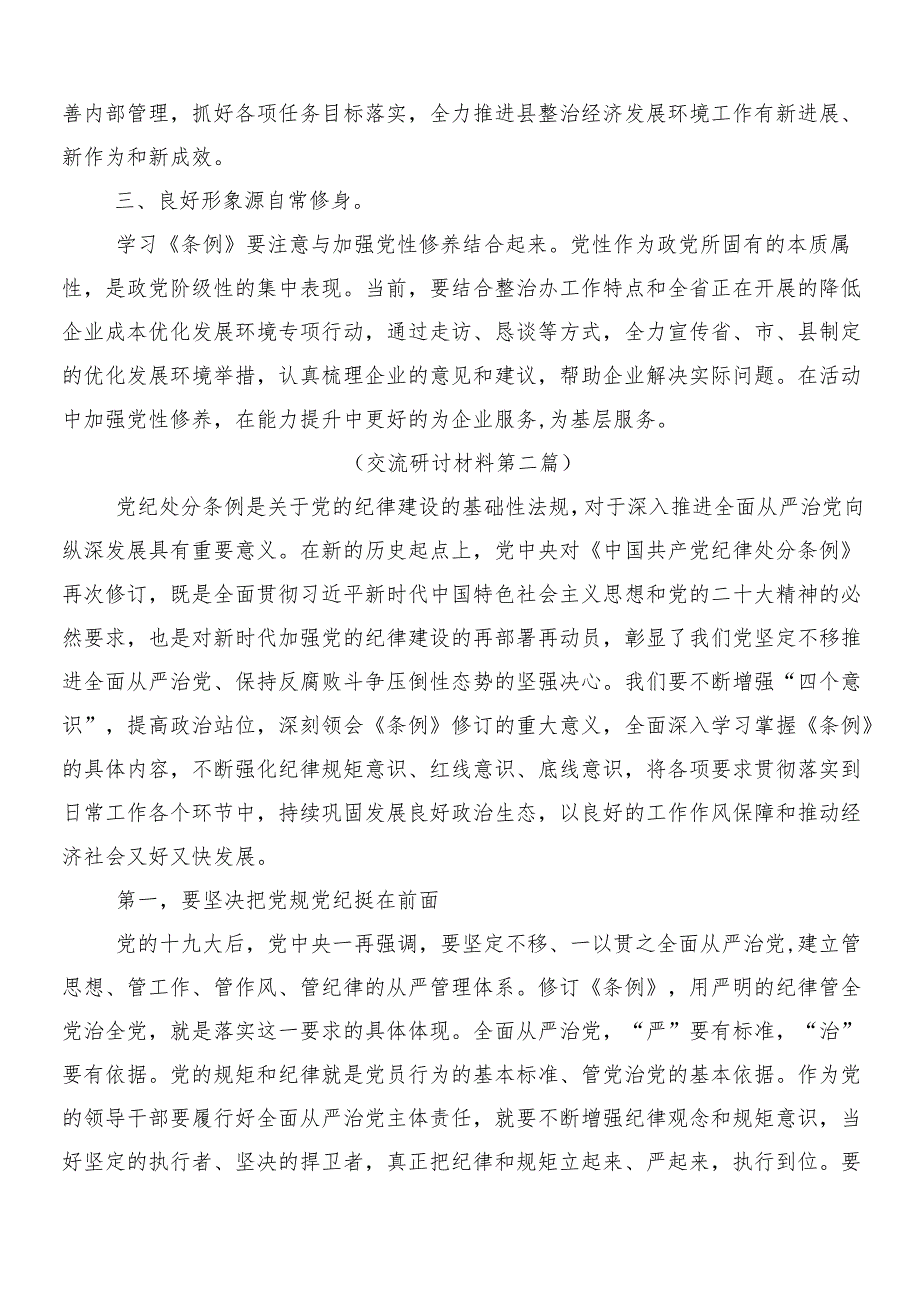 善内部管理，抓好各项任务目标落实，全力推进县整治经济发展环境工作有新进展、新作为和新成效。

三、良好形象源自常修身。

学习《条例》要注意与加强党性修养结合起来。党性作为政党所固有的本质属性，是政党阶级性的集中表现。当前，要结合整治办工作特点和全省正在开展的降低企业成本优化发展环境专项行动，通过走访、恳谈等方式，全力宣传省、市、县制定的优化发展环境举措，认真梳理企业的意见和建议，帮助企业解决实际问题。在活动中加强党性修养，在能力提升中更好的为企业服务,为基层服务。

（交流研讨材料第二篇）

党纪处分条例是关于党的纪律建设的基础性法规，对于深入推进全面从严治党向纵深发展具有重要意义。在新的历史起点上，党中央对《中国共产党纪律处分条例》再次修订，既是全面贯彻习近平新时代中国特色社会主义思想和党的二十大精神的必然要求，也是对新时代加强党的纪律建设的再部署再动员，彰显了我们党坚定不移推进全面从严治党、保持反腐败斗争压倒性态势的坚强决心。我们要不断增强“四个意识”，提高政治站位，深刻领会《条例》修订的重大意义，全面深入学习掌握《条例》的具体内容，不断强化纪律规矩意识、红线意识、底线意识，将各项要求贯彻落实到日常工作各个环节中，持续巩固发展良好政治生态，以良好的工作作风保障和推动经济社会又好又快发展。

第一，要坚决把党规党纪挺在前面

党的十九大后，党中央一再强调，要坚定不移、一以贯之全面从严治党,建立管思想、管工作、管作风、管纪律的从严管理体系。修订《条例》，用严明的纪律管全党治全党，就是落实这一要求的具体体现。全面从严治党，“严”要有标准，“治”要有依据。党的规矩和纪律就是党员行为的基本标准、管党治党的基本依据。作为党的领导干部要履行好全面从严治党主体责任，就要不断增强纪律观念和规矩意识，当好坚定的执行者、坚决的捍卫者，真正把纪律和规矩立起来、严起来，执行到位。要